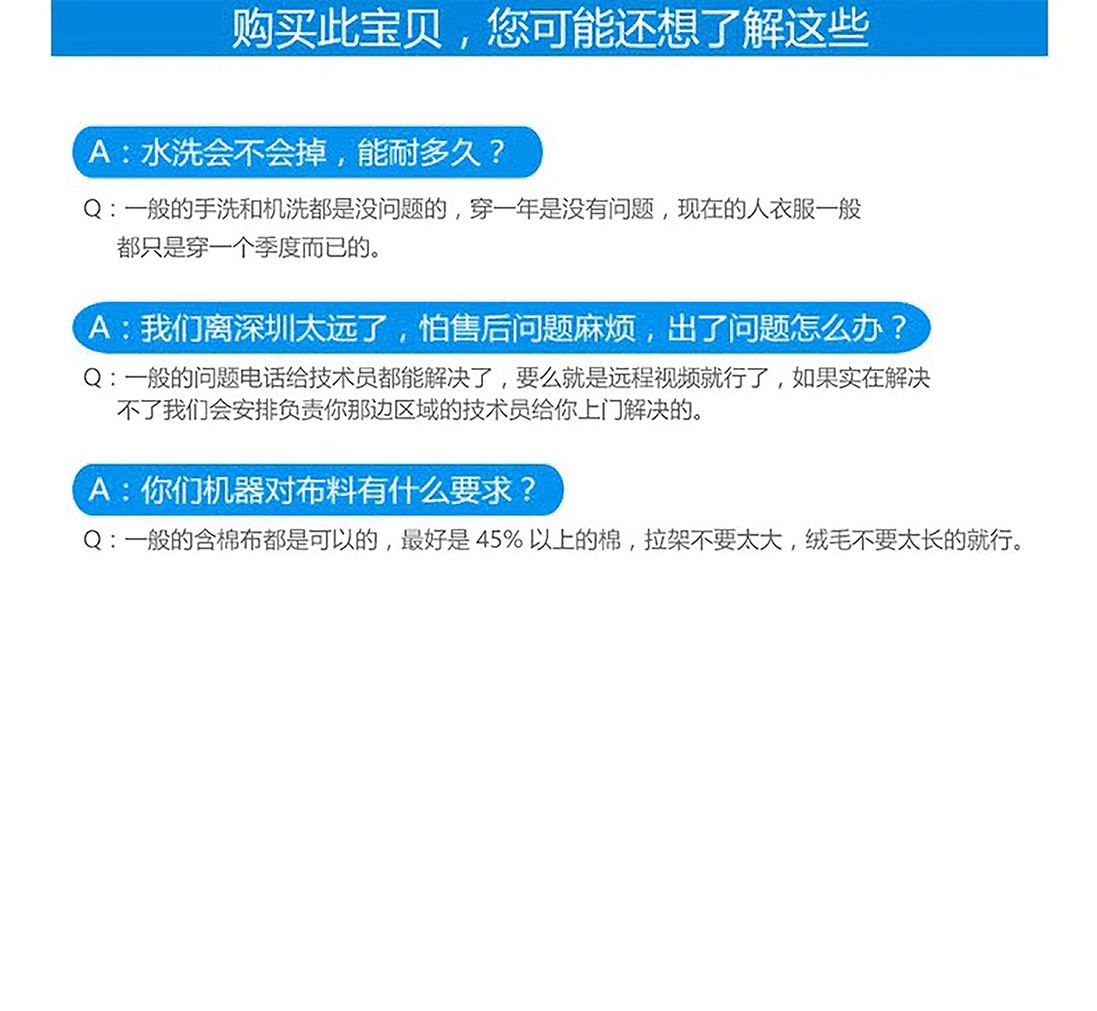 购买此宝贝，您可能还想了解这些

A：水洗会不会掉，能耐多久？

Q：一般的手洗和机洗都是没问题的，穿一年是没有问题，现在的人衣服一般都只是穿一个季度而已的。

A：我们离深圳太远了，怕售后问题麻烦，出了问题怎么办？

Q：一般的问题电话给技术员都能解决了，要么就是远程视频就行了，如果实在解决不了我们会安排负责你那边区域的技术员给你上门解决的。

A：你们机器对布料有什么要求？

Q：一般的含棉布都是可以的，最好是 45% 以上的棉，拉架不要太大，绒毛不要太长的就行。